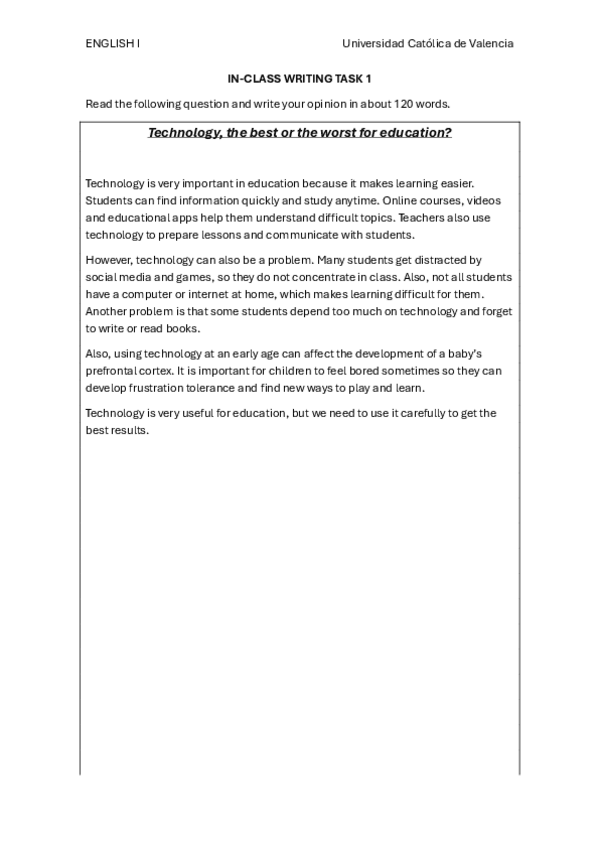 ENGLISH I

Universidad Católica de Valencia

IN-CLASS WRITING TASK 1

Read the following question and write your opinion in about 120 words.

Technology, the best or the worst for education?

Technology is very important in education because it makes learning easier. Students can find information quickly and study anytime. Online courses, videos and educational apps help them understand difficult topics. Teachers also use technology to prepare lessons and communicate with students.

However, technology can also be a problem. Many students get distracted by social media and games, so they do not concentrate in class. Also, not all students have a computer or internet at home, which makes learning difficult for them. Another problem is that some students depend too much on technology and forget to write or read books.

Also, using technology at an early age can affect the development of a baby's prefrontal cortex. It is important for children to feel bored sometimes so they can develop frustration tolerance and find new ways to play and learn.

Technology is very useful for education, but we need to use it carefully to get the best results.